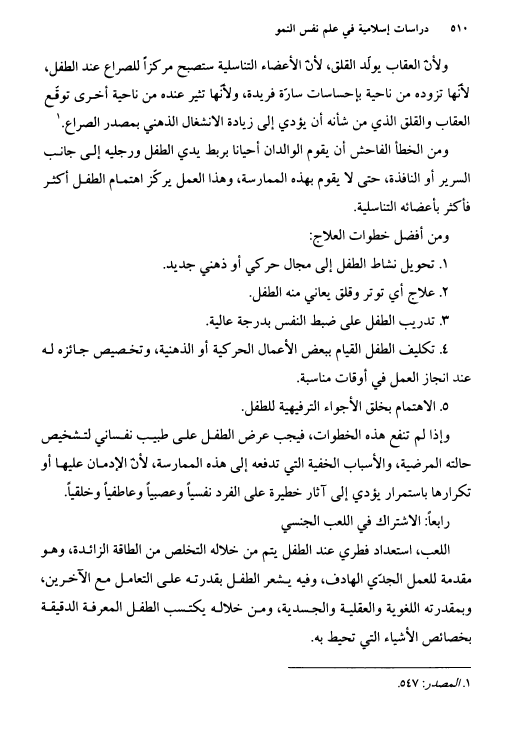 ٥١٠ دراسات إسلامية في علم نفس النمو

ولأنّ العقاب يولّد القلق، لأنّ الأعضاء التناسلية ستصبح مركزاً للصراع عند الطفل، لأنّها تزوده من ناحية بإحساسات سارّة فريدة، ولأنّها تثير عنده من ناحية أخرى توقّع العقاب والقلق الذي من شأنه أن يؤدي إلى زيادة الانشغال الذهني بمصدر الصراع.١

ومن الخطأ الفاحش أن يقوم الوالدان أحيانا بربط يدي الطفل ورجليه إلى جانب السرير أو النافذة، حتى لا يقوم بهذه الممارسة، وهذا العمل يركّز اهتمام الطفل أكثر فأكثر بأعضائه التناسلية.

ومن أفضل خطوات العلاج:

١. تحويل نشاط الطفل إلى مجال حركي أو ذهني جديد.

٢. علاج أي توتر وقلق يعاني منه الطفل.

٣. تدريب الطفل على ضبط النفس بدرجة عالية.

٤. تكليف الطفل القيام ببعض الأعمال الحركية أو الذهنية، وتخصيص جائزه له عند انجاز العمل في أوقات مناسبة.

٥. الاهتمام بخلق الأجواء الترفيهية للطفل.

وإذا لم تنفع هذه الخطوات، فيجب عرض الطفل على طبيب نفساني لتشخيص حالته المرضية، والأسباب الخفية التي تدفعه إلى هذه الممارسة، لأنّ الإدمان عليها أو تكرارها باستمرار يؤدي إلى آثار خطيرة على الفرد نفسياً وعصبياً وعاطفياً وخلقياً.

رابعاً: الاشتراك في اللعب الجنسي

اللعب، استعداد فطري عند الطفل يتم من خلاله التخلص من الطاقة الزائدة، وهو مقدمة للعمل الجدّي الهادف، وفيه يشعر الطفل بقدرته على التعامل مع الآخرين، وبمقدرته اللغوية والعقلية والجسدية، ومن خلاله يكتسب الطفل المعرفة الدقيقة بخصائص الأشياء التي تحيط به.

١. المصدر: ٥٤٧.